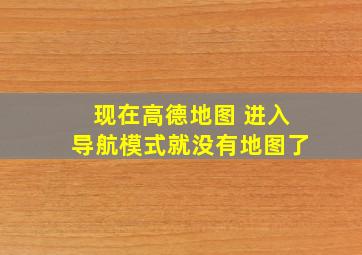 现在高德地图 进入
导航模式就没有地图了